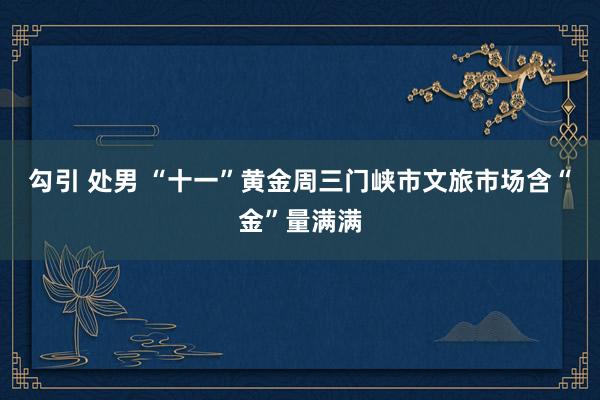 勾引 处男 “十一”黄金周三门峡市文旅市场含“金”量满满